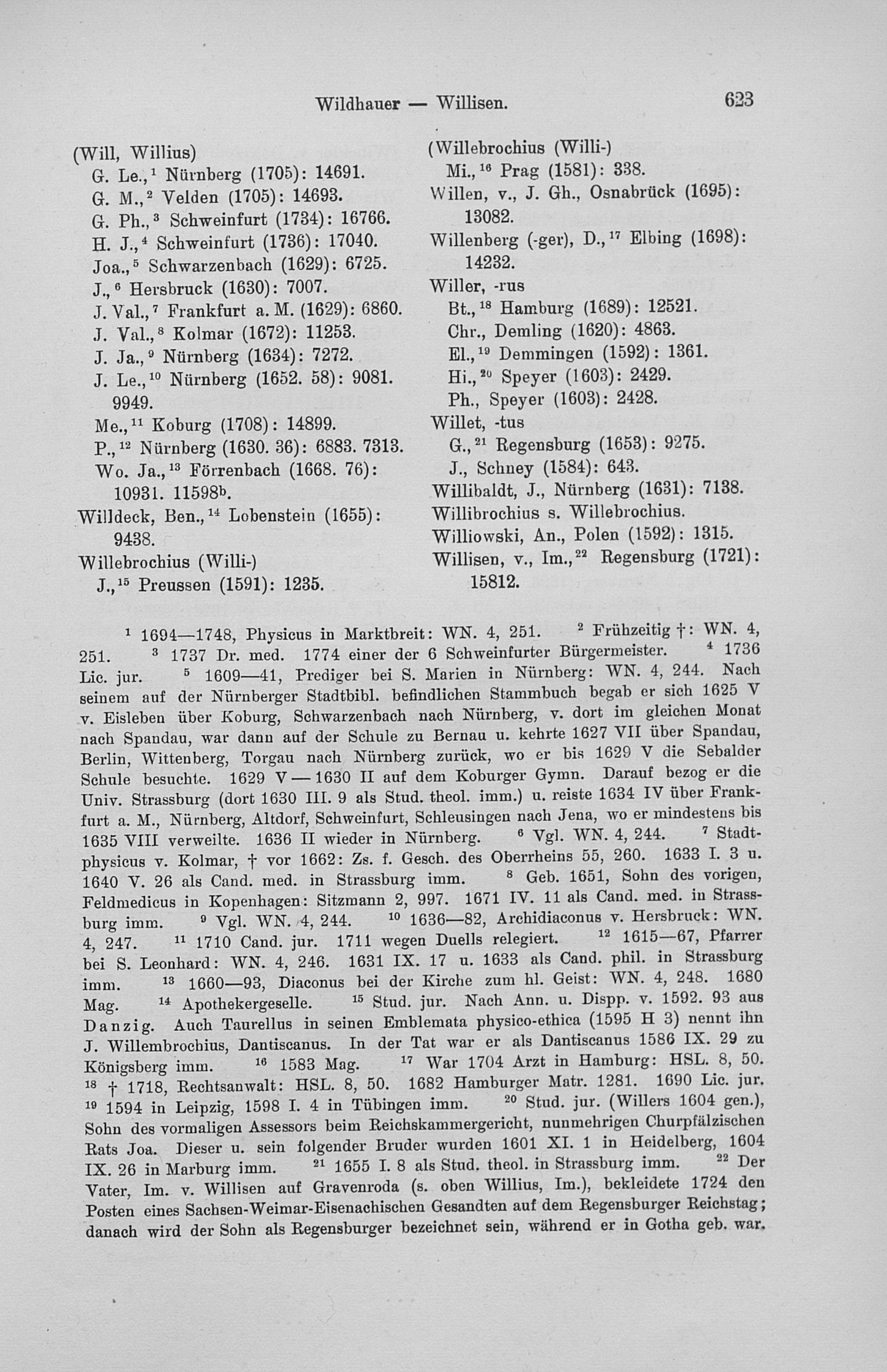 Wildhauer — Willisen. 623

(Will, Willius)
G. Le.,$^1$ Nürnberg (1705): 14691.
G. M.,$^2$ Velden (1705): 14693.
G. Ph.,$^3$ Schweinfurt (1734): 16766.
H. J.,$^4$ Schweinfurt (1736): 17040.
Joa.,$^5$ Schwarzenbach (1629): 6725.
J.,$^6$ Hersbruck (1630): 7007.
J. Val.,$^7$ Frankfurt a. M. (1629): 6860.
J. Val.,$^8$ Kolmar (1672): 11253.
J. Ja.,$^9$ Nürnberg (1634): 7272.
J. Le.,$^{10}$ Nürnberg (1652. 58): 9081. 9949.
Me.,$^{11}$ Koburg (1708): 14899.
P.,$^{12}$ Nürnberg (1630. 36): 6883. 7313.
Wo. Ja.,$^{13}$ Förrenbach (1668. 76): 10931. 11598$^b$.
Willdeck, Ben.,$^{14}$ Lobenstein (1655): 9438.
Willebrochius (Willi-)
J.,$^{15}$ Preussen (1591): 1235.

(Willebrochius (Willi-)
Mi.,$^{16}$ Prag (1581): 338.
Willen, v., J. Gh., Osnabrück (1695): 13082.
Willenberg (-ger), D.,$^{17}$ Elbing (1698): 14232.
Willer, -rus
Bt.,$^{18}$ Hamburg (1689): 12521.
Chr., Demling (1620): 4863.
El.,$^{19}$ Demmingen (1592): 1361.
Hi.,$^{20}$ Speyer (1603): 2429.
Ph., Speyer (1603): 2428.
Willet, -tus
G.,$^{21}$ Regensburg (1653): 9275.
J., Schney (1584): 643.
Willibaldt, J., Nürnberg (1631): 7138.
Willibrochius s. Willebrochius.
Williowski, An., Polen (1592): 1315.
Willisen, v., Im.,$^{22}$ Regensburg (1721): 15812.

$^1$ 1694—1748, Physicus in Marktbreit: WN. 4, 251. $^2$ Frühzeitig †: WN. 4, 251. $^3$ 1737 Dr. med. 1774 einer der 6 Schweinfurter Bürgermeister. $^4$ 1736 Lic. jur. $^5$ 1609—41, Prediger bei S. Marien in Nürnberg: WN. 4, 244. Nach seinem auf der Nürnberger Stadtbibl. befindlichen Stammbuch begab er sich 1625 V v. Eisleben über Koburg, Schwarzenbach nach Nürnberg, v. dort im gleichen Monat nach Spandau, war dann auf der Schule zu Bernau u. kehrte 1627 VII über Spandau, Berlin, Wittenberg, Torgau nach Nürnberg zurück, wo er bis 1629 V die Sebalder Schule besuchte. 1629 V — 1630 II auf dem Koburger Gymn. Darauf bezog er die Univ. Strassburg (dort 1630 III. 9 als Stud. theol. imm.) u. reiste 1634 IV über Frankfurt a. M., Nürnberg, Altdorf, Schweinfurt, Schleusingen nach Jena, wo er mindestens bis 1635 VIII verweilte. 1636 II wieder in Nürnberg. $^6$ Vgl. WN. 4, 244. $^7$ Stadtphysicus v. Kolmar, † vor 1662: Zs. f. Gesch. des Oberrheins 55, 260. 1633 I. 3 u. 1640 V. 26 als Cand. med. in Strassburg imm. $^8$ Geb. 1651, Sohn des vorigen, Feldmedicus in Kopenhagen: Sitzmann 2, 997. 1671 IV. 11 als Cand. med. in Strassburg imm. $^9$ Vgl. WN. 4, 244. $^{10}$ 1636—82, Archidiaconus v. Hersbruck: WN. 4, 247. $^{11}$ 1710 Cand. jur. 1711 wegen Duells relegiert. $^{12}$ 1615—67, Pfarrer bei S. Leonhard: WN. 4, 246. 1631 IX. 17 u. 1633 als Cand. phil. in Strassburg imm. $^{13}$ 1660—93, Diaconus bei der Kirche zum hl. Geist: WN. 4, 248. 1680 Mag. $^{14}$ Apothekergeselle. $^{15}$ Stud. jur. Nach Ann. u. Dispp. v. 1592. 93 aus Danzig. Auch Taurellus in seinen Emblemata physico-ethica (1595 H 3) nennt ihn J. Willembrochius, Dantiscanus. In der Tat war er als Dantiscanus 1586 IX. 29 zu Königsberg imm. $^{16}$ 1583 Mag. $^{17}$ War 1704 Arzt in Hamburg: HSL. 8, 50. $^{18}$ † 1718, Rechtsanwalt: HSL. 8, 50. 1682 Hamburger Matr. 1281. 1690 Lic. jur. $^{19}$ 1594 in Leipzig, 1598 I. 4 in Tübingen imm. $^{20}$ Stud. jur. (Willers 1604 gen.), Sohn des vormaligen Assessors beim Reichskammergericht, nunmehrigen Churpfälzischen Rats Joa. Dieser u. sein folgender Bruder wurden 1601 XI. 1 in Heidelberg, 1604 IX. 26 in Marburg imm. $^{21}$ 1655 I. 8 als Stud. theol. in Strassburg imm. $^{22}$ Der Vater, Im. v. Willisen auf Gravenroda (s. oben Willius, Im.), bekleidete 1724 den Posten eines Sachsen-Weimar-Eisenachischen Gesandten auf dem Regensburger Reichstag; danach wird der Sohn als Regensburger bezeichnet sein, während er in Gotha geb. war.